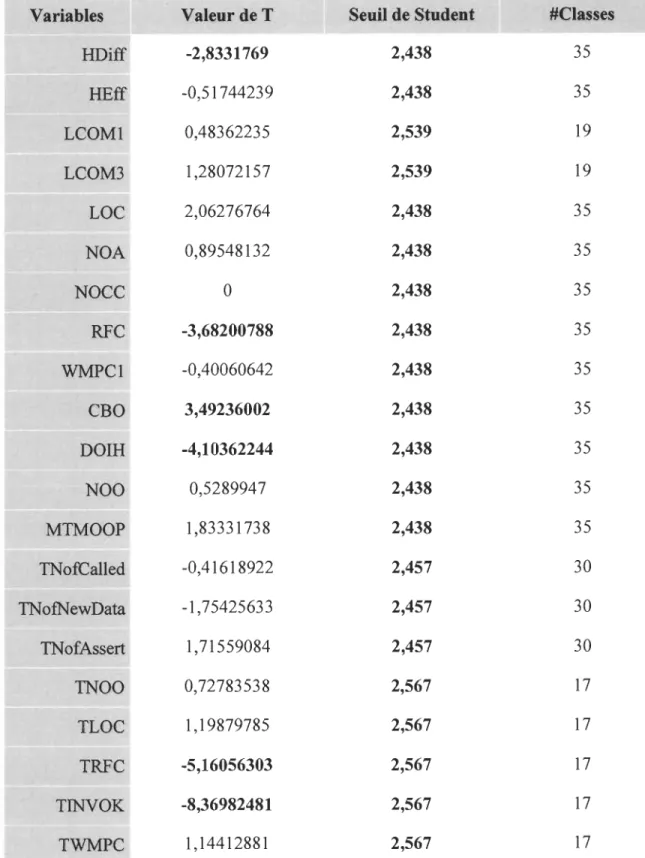 | Variables | Valeur de T | Seuil de Student | #Classes |
|---|---|---|---|
| HDiff | -2,8331769 | 2,438 | 35 |
| HEff | -0,51744239 | 2,438 | 35 |
| LCOM1 | 0,48362235 | 2,539 | 19 |
| LCOM3 | 1,28072157 | 2,539 | 19 |
| LOC | 2,06276764 | 2,438 | 35 |
| NOA | 0,89548132 | 2,438 | 35 |
| NOCC | 0 | 2,438 | 35 |
| RFC | -3,68200788 | 2,438 | 35 |
| WMPC1 | -0,40060642 | 2,438 | 35 |
| CBO | 3,49236002 | 2,438 | 35 |
| DOIH | -4,10362244 | 2,438 | 35 |
| NOO | 0,5289947 | 2,438 | 35 |
| MTMOOP | 1,83331738 | 2,438 | 35 |
| TNofCalled | -0,41618922 | 2,457 | 30 |
| TNofNewData | -1,75425633 | 2,457 | 30 |
| TNofAssert | 1,71559084 | 2,457 | 30 |
| TNOO | 0,72783538 | 2,567 | 17 |
| TLOC | 1,19879785 | 2,567 | 17 |
| TRFC | -5,16056303 | 2,567 | 17 |
| TINVOK | -8,36982481 | 2,567 | 17 |
| TWMPC | 1,14412881 | 2,567 | 17 |